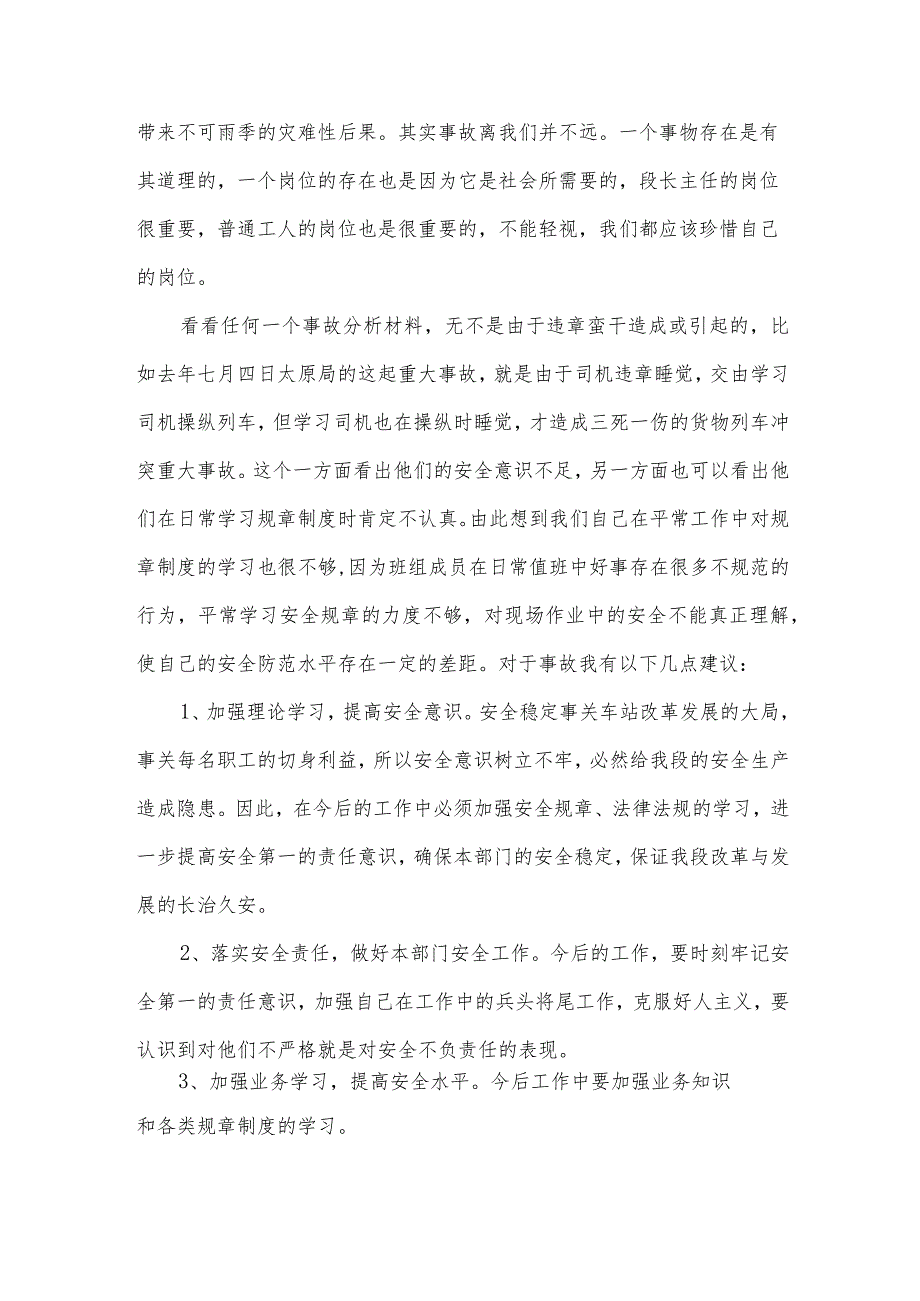 带来不可雨季的灾难性后果。其实事故离我们并不远。一个事物存在是有其道理的，一个岗位的存在也是因为它是社会所需要的，段长主任的岗位很重要，普通工人的岗位也是很重要的，不能轻视，我们都应该珍惜自己的岗位。

看看任何一个事故分析材料，无不是由于违章蛮干造成或引起的，比如去年七月四日太原局的这起重大事故，就是由于司机违章睡觉，交由学习司机操纵列车，但学习司机也在操纵时睡觉，才造成三死一伤的货物列车冲突重大事故。这个一方面看出他们的安全意识不足，另一方面也可以看出他们在日常学习规章制度时肯定不认真。由此想到我们自己在平常工作中对规章制度的学习也很不够，因为班组成员在日常值班中好事存在很多不规范的行为，平常学习安全规章的力度不够，对现场作业中的安全不能真正理解，使自己的安全防范水平存在一定的差距。对于事故我有以下几点建议：

1、加强理论学习，提高安全意识。安全稳定事关车站改革发展的大局，事关每名职工的切身利益，所以安全意识树立不牢，必然给我段的安全生产造成隐患。因此，在今后的工作中必须加强安全规章、法律法规的学习，进一步提高安全第一的责任意识，确保本部门的安全稳定，保证我段改革与发展的长治久安。

2、落实安全责任，做好本部门安全工作。今后的工作，要时刻牢记安全第一的责任意识，加强自己在工作中的兵头将尾工作，克服好人主义，要认识到对他们不严格就是对安全不负责任的表现。

3、加强业务学习，提高安全水平。今后工作中要加强业务知识和各类规章制度的学习。